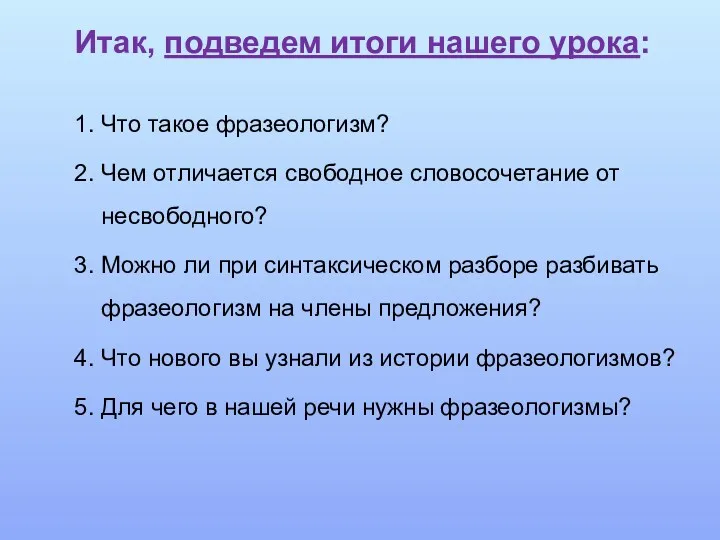 Итак, подведем итоги нашего урока:

1. Что такое фразеологизм?

2. Чем отличается свободное словосочетание от несвободного?

3. Можно ли при синтаксическом разборе разбивать фразеологизм на члены предложения?

4. Что нового вы узнали из истории фразеологизмов?

5. Для чего в нашей речи нужны фразеологизмы?